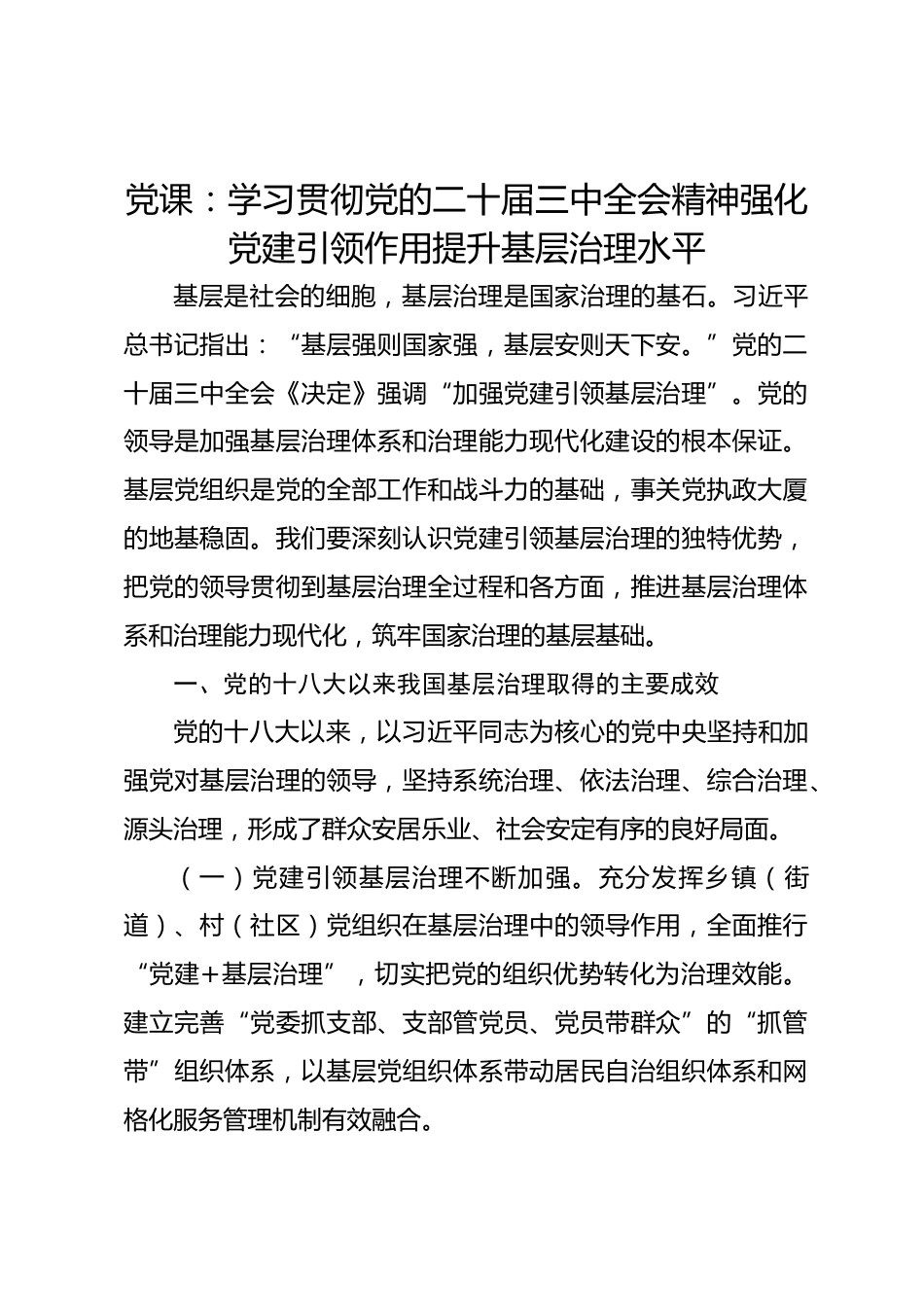 党课：学习贯彻党的二十届三中全会精神强化党建引领作用提升基层治理水平

基层是社会的细胞，基层治理是国家治理的基石。习近平总书记指出：“基层强则国家强，基层安则天下安。”党的二十届三中全会《决定》强调“加强党建引领基层治理”。党的领导是加强基层治理体系和治理能力现代化建设的根本保证。基层党组织是党的全部工作和战斗力的基础，事关党执政大厦的地基稳固。我们要深刻认识党建引领基层治理的独特优势，把党的领导贯彻到基层治理全过程和各方面，推进基层治理体系和治理能力现代化，筑牢国家治理的基层基础。

一、党的十八大以来我国基层治理取得的主要成效

党的十八大以来，以习近平同志为核心的党中央坚持和加强党对基层治理的领导，坚持系统治理、依法治理、综合治理、源头治理，形成了群众安居乐业、社会安定有序的良好局面。

（一）党建引领基层治理不断加强。充分发挥乡镇（街道）、村（社区）党组织在基层治理中的领导作用，全面推行“党建＋基层治理”，切实把党的组织优势转化为治理效能。建立完善“党委抓支部、支部管党员、党员带群众”的“抓管带”组织体系，以基层党组织体系带动居民自治组织体系和网格化服务管理机制有效融合。